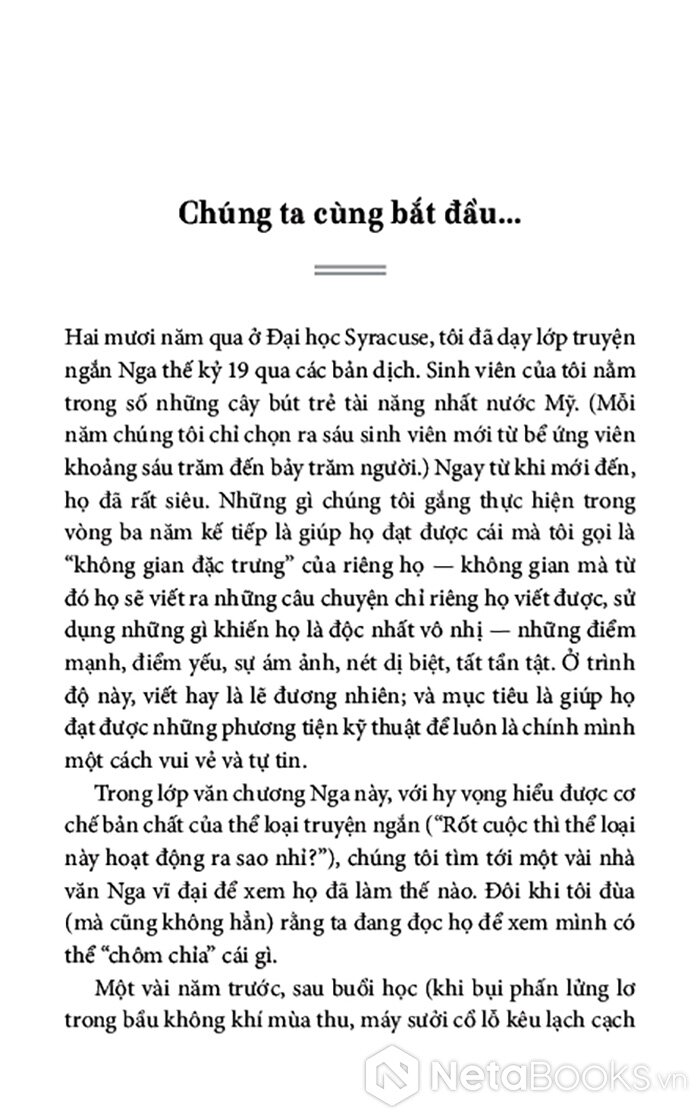 Chúng ta cùng bắt đầu...

Hai mươi năm qua ở Đại học Syracuse, tôi đã dạy lớp truyện ngắn Nga thế kỷ 19 qua các bản dịch. Sinh viên của tôi nằm trong số những cây bút trẻ tài năng nhất nước Mỹ. (Mỗi năm chúng tôi chỉ chọn ra sáu sinh viên mới từ bể ứng viên khoảng sáu trăm đến bảy trăm người.) Ngay từ khi mới đến, họ đã rất siêu. Những gì chúng tôi gắng thực hiện trong vòng ba năm kế tiếp là giúp họ đạt được cái mà tôi gọi là "không gian đặc trưng" của riêng họ — không gian mà từ đó họ sẽ viết ra những câu chuyện chỉ riêng họ viết được, sử dụng những gì khiến họ là độc nhất vô nhị — những điểm mạnh, điểm yếu, sự ám ảnh, nét dị biệt, tất tần tật. Ở trình độ này, viết hay là lẽ đương nhiên; và mục tiêu là giúp họ đạt được những phương tiện kỹ thuật để luôn là chính mình một cách vui vẻ và tự tin.

Trong lớp văn chương Nga này, với hy vọng hiểu được cơ chế bản chất của thể loại truyện ngắn ("Rốt cuộc thì thể loại này hoạt động ra sao nhỉ?"), chúng tôi tìm tới một vài nhà văn Nga vĩ đại để xem họ đã làm thế nào. Đôi khi tôi đùa (mà cũng không hẳn) rằng ta đang đọc họ để xem mình có thể "chôm chỉa" cái gì.

Một vài năm trước, sau buổi học (khi bụi phấn lửng lơ trong bầu không khí mùa thu, máy sưởi cổ lỗ kêu lạch cạch

NetaBooks.vn